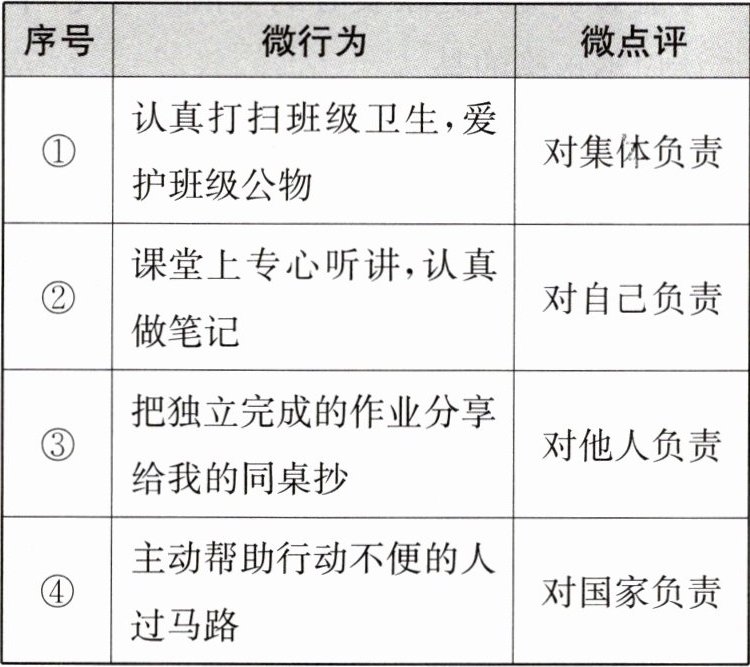 | 序号 | 微行为 | 微点评 |
|---|---|---|
| ① | 认真打扫班级卫生,爱护班级公物 | 对集体负责 |
| ② | 课堂上专心听讲,认真做笔记 | 对自己负责 |
| ③ | 把独立完成的作业分享给我的同桌抄 | 对他人负责 |
| ④ | 主动帮助行动不便的人过马路 | 对国家负责 |